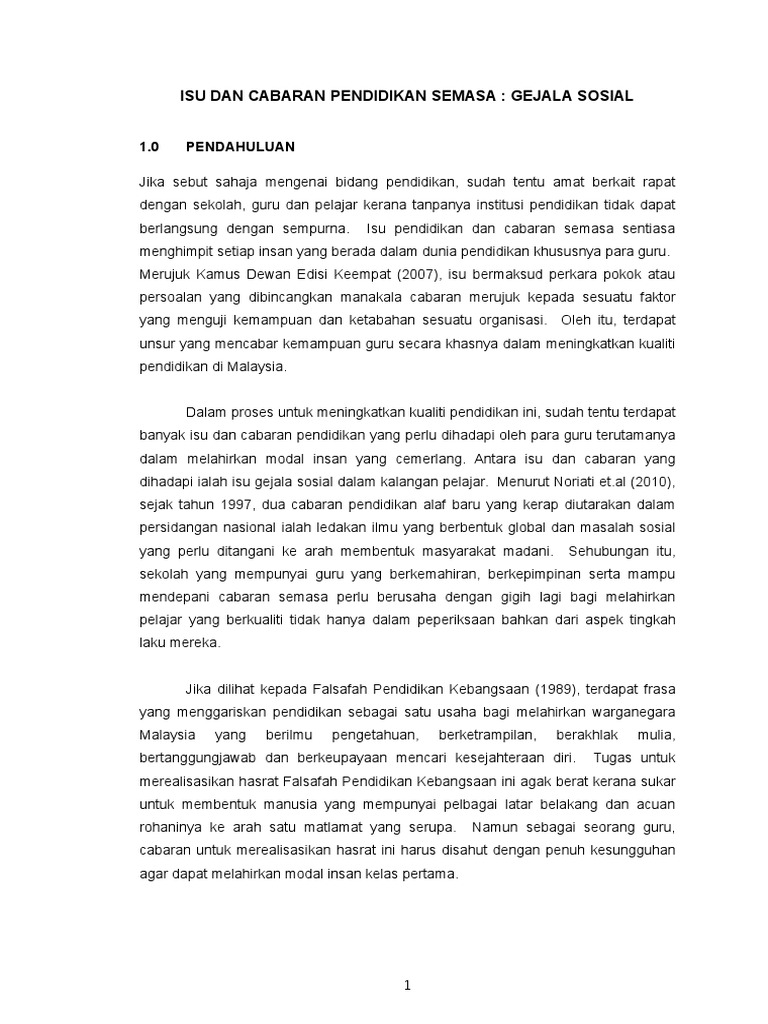 ISU DAN CABARAN PENDIDIKAN SEMASA : GEJALA SOSIAL

1.0 PENDAHULUAN

Jika sebut sahaja mengenai bidang pendidikan, sudah tentu amat berkait rapat dengan sekolah, guru dan pelajar kerana tanpanya institusi pendidikan tidak dapat berlangsung dengan sempurna. Isu pendidikan dan cabaran semasa sentiasa menghimpit setiap insan yang berada dalam dunia pendidikan khususnya para guru. Merujuk Kamus Dewan Edisi Keempat (2007), isu bermaksud perkara pokok atau persoalan yang dibincangkan manakala cabaran merujuk kepada sesuatu faktor yang menguji kemampuan dan ketabahan sesuatu organisasi. Oleh itu, terdapat unsur yang mencabar kemampuan guru secara khasnya dalam meningkatkan kualiti pendidikan di Malaysia.

Dalam proses untuk meningkatkan kualiti pendidikan ini, sudah tentu terdapat banyak isu dan cabaran pendidikan yang perlu dihadapi oleh para guru terutamanya dalam melahirkan modal insan yang cemerlang. Antara isu dan cabaran yang dihadapi ialah isu gejala sosial dalam kalangan pelajar. Menurut Noriati et.al (2010), sejak tahun 1997, dua cabaran pendidikan alaf baru yang kerap diutarakan dalam persidangan nasional ialah ledakan ilmu yang berbentuk global dan masalah sosial yang perlu ditangani ke arah membentuk masyarakat madani. Sehubungan itu, sekolah yang mempunyai guru yang berkemahiran, berkepimpinan serta mampu mendepani cabaran semasa perlu berusaha dengan gigih lagi bagi melahirkan pelajar yang berkualiti tidak hanya dalam peperiksaan bahkan dari aspek tingkah laku mereka.

Jika dilihat kepada Falsafah Pendidikan Kebangsaan (1989), terdapat frasa yang menggariskan pendidikan sebagai satu usaha bagi melahirkan warganegara Malaysia yang berilmu pengetahuan, berketrampilan, berakhlak mulia, bertanggungjawab dan berkeupayaan mencari kesejahteraan diri. Tugas untuk merealisasikan hasrat Falsafah Pendidikan Kebangsaan ini agak berat kerana sukar untuk membentuk manusia yang mempunyai pelbagai latar belakang dan acuan rohaninya ke arah satu matlamat yang serupa. Namun sebagai seorang guru, cabaran untuk merealisasikan hasrat ini harus disahut dengan penuh kesungguhan agar dapat melahirkan modal insan kelas pertama.

1